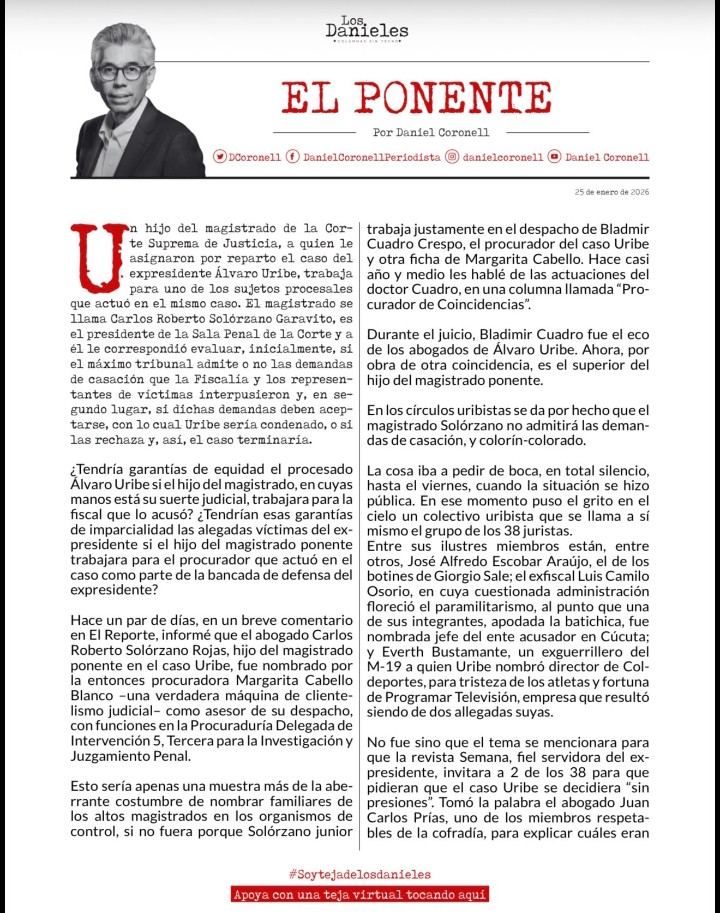 Los Danieles
COLUMNAS SIN TECHO

EL PONENTE

Por Daniel Coronell

DCoronell DanielCoronellPeriodista danielcoronell Daniel Coronell

25 de enero de 2026

Un hijo del magistrado de la Corte Suprema de Justicia, a quien le asignaron por reparto el caso del expresidente Álvaro Uribe, trabaja para uno de los sujetos procesales que actuó en el mismo caso. El magistrado se llama Carlos Roberto Solórzano Garavito, es el presidente de la Sala Penal de la Corte y a él le correspondió evaluar, inicialmente, si el máximo tribunal admite o no las demandas de casación que la Fiscalía y los representantes de víctimas interpusieron y, en segundo lugar, si dichas demandas deben aceptarse, con lo cual Uribe sería condenado, o si las rechaza y, así, el caso terminaría.

¿Tendría garantías de equidad el procesado Álvaro Uribe si el hijo del magistrado, en cuyas manos está su suerte judicial, trabajara para la fiscal que lo acusó? ¿Tendrían esas garantías de imparcialidad las alegadas víctimas del expresidente si el hijo del magistrado ponente trabajara para el procurador que actuó en el caso como parte de la bancada de defensa del expresidente?

Hace un par de días, en un breve comentario en El Reporte, informé que el abogado Carlos Roberto Solórzano Rojas, hijo del magistrado ponente en el caso Uribe, fue nombrado por la entonces procuradora Margarita Cabello Blanco –una verdadera máquina de clientelismo judicial– como asesor de su despacho, con funciones en la Procuraduría Delegada de Intervención 5, Tercera para la Investigación y Juzgamiento Penal.

Esto sería apenas una muestra más de la aberrante costumbre de nombrar familiares de los altos magistrados en los organismos de control, si no fuera porque Solórzano junior trabaja justamente en el despacho de Bladmir Cuadro Crespo, el procurador del caso Uribe y otra ficha de Margarita Cabello. Hace casi año y medio les hablé de las actuaciones del doctor Cuadro, en una columna llamada “Procurador de Coincidencias”.

Durante el juicio, Bladimir Cuadro fue el eco de los abogados de Álvaro Uribe. Ahora, por obra de otra coincidencia, es el superior del hijo del magistrado ponente.

En los círculos uribistas se da por hecho que el magistrado Solórzano no admitirá las demandas de casación, y colorín-colorado.

La cosa iba a pedir de boca, en total silencio, hasta el viernes, cuando la situación se hizo pública. En ese momento puso el grito en el cielo un colectivo uribista que se llama a sí mismo el grupo de los 38 juristas.
Entre sus ilustres miembros están, entre otros, José Alfredo Escobar Araújo, el de los botines de Giorgio Sale; el exfiscal Luis Camilo Osorio, en cuya cuestionada administración floreció el paramilitarismo, al punto que una de sus integrantes, apodada la batichica, fue nombrada jefe del ente acusador en Cúcuta; y Everth Bustamante, un exguerrillero del M-19 a quien Uribe nombró director de Coldeportes, para tristeza de los atletas y fortuna de Programar Televisión, empresa que resultó siendo de dos allegadas suyas.

No fue sino que el tema se mencionara para que la revista Semana, fiel servidora del expresidente, invitara a 2 de los 38 para que pidieran que el caso Uribe se decidiera “sin presiones”. Tomó la palabra el abogado Juan Carlos Prías, uno de los miembros respetables de la cofradía, para explicar cuáles eran

#Soytejadelosdanieles
Apoya con una teja virtual tocando aquí